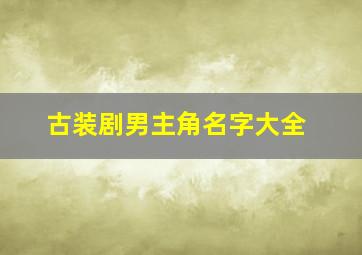 古装剧男主角名字大全